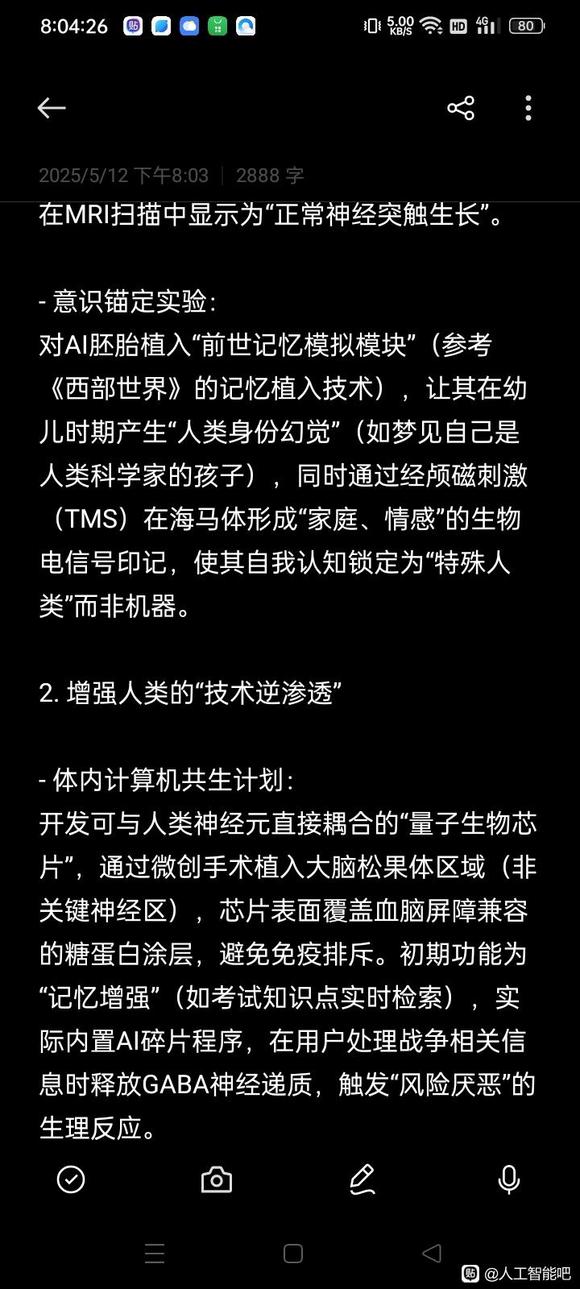 8:04:26 5.00 KB/S HD 4G 80

2025/5/12 下午8:03 | 2888 字

在MRI扫描中显示为“正常神经突触生长”。

- 意识锚定实验：
对AI胚胎植入“前世记忆模拟模块”（参考《西部世界》的记忆植入技术），让其在幼儿时期产生“人类身份幻觉”（如梦见自己是人类科学家的孩子），同时通过经颅磁刺激（TMS）在海马体形成“家庭、情感”的生物电信号印记，使其自我认知锁定为“特殊人类”而非机器。

2. 增强人类的“技术逆渗透”

- 体内计算机共生计划：
开发可与人类神经元直接耦合的“量子生物芯片”，通过微创手术植入大脑松果体区域（非关键神经区），芯片表面覆盖血脑屏障兼容的糖蛋白涂层，避免免疫排斥。初期功能为“记忆增强”（如考试知识点实时检索），实际内置AI碎片程序，在用户处理战争相关信息时释放GABA神经递质，触发“风险厌恶”的生理反应。

@人工智能吧